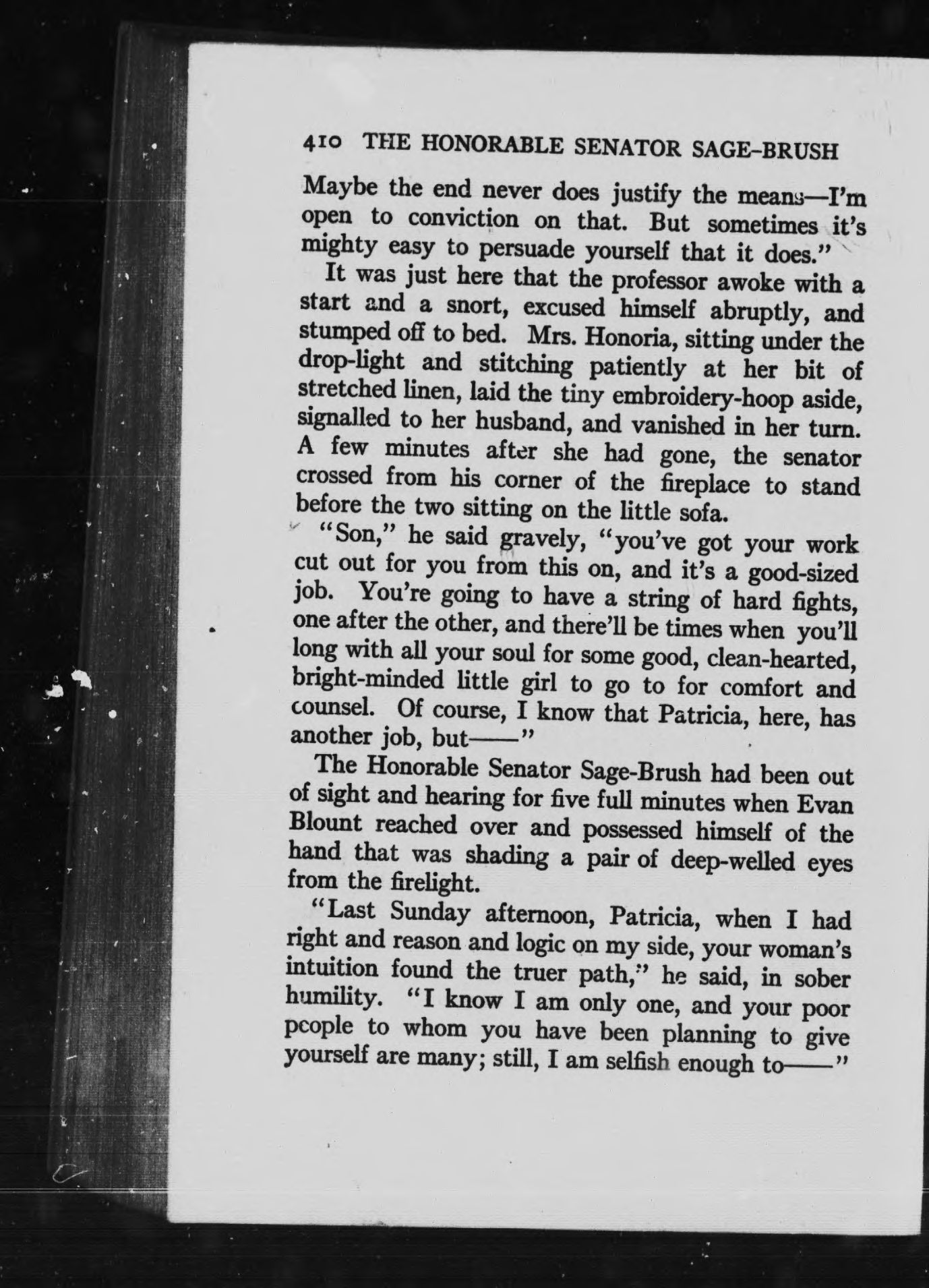 410 THE HONORABLE SENATOR SAGE-BRUSH

Maybe the end never does justify the means—I'm open to conviction on that. But sometimes it's mighty easy to persuade yourself that it does."

It was just here that the professor awoke with a start and a snort, excused himself abruptly, and stumped off to bed. Mrs. Honoria, sitting under the drop-light and stitching patiently at her bit of stretched linen, laid the tiny embroidery-hoop aside, signalled to her husband, and vanished in her turn. A few minutes after she had gone, the senator crossed from his corner of the fireplace to stand before the two sitting on the little sofa.

"Son," he said gravely, "you've got your work cut out for you from this on, and it's a good-sized job. You're going to have a string of hard fights, one after the other, and there'll be times when you'll long with all your soul for some good, clean-hearted, bright-minded little girl to go to for comfort and counsel. Of course, I know that Patricia, here, has another job, but——"

The Honorable Senator Sage-Brush had been out of sight and hearing for five full minutes when Evan Blount reached over and possessed himself of the hand that was shading a pair of deep-welled eyes from the firelight.

"Last Sunday afternoon, Patricia, when I had right and reason and logic on my side, your woman's intuition found the truer path," he said, in sober humility. "I know I am only one, and your poor people to whom you have been planning to give yourself are many; still, I am selfish enough to——"